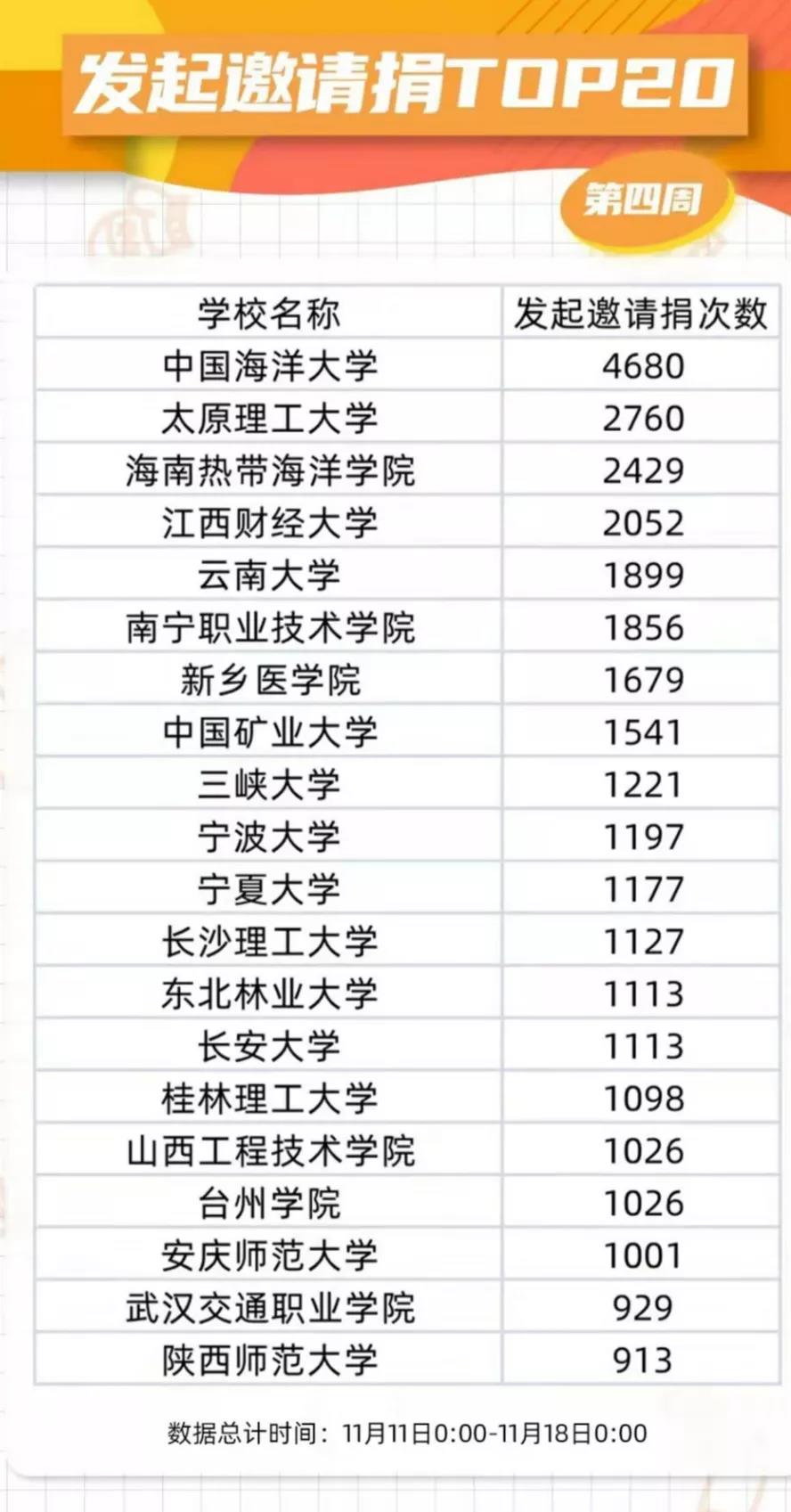 发起邀请捐TOP20

第四周

| 学校名称 | 发起邀请捐次数 |
|---|---|
| 中国海洋大学 | 4680 |
| 太原理工大学 | 2760 |
| 海南热带海洋学院 | 2429 |
| 江西财经大学 | 2052 |
| 云南大学 | 1899 |
| 南宁职业技术学院 | 1856 |
| 新乡医学院 | 1679 |
| 中国矿业大学 | 1541 |
| 三峡大学 | 1221 |
| 宁波大学 | 1197 |
| 宁夏大学 | 1177 |
| 长沙理工大学 | 1127 |
| 东北林业大学 | 1113 |
| 长安大学 | 1113 |
| 桂林理工大学 | 1098 |
| 山西工程技术学院 | 1026 |
| 台州学院 | 1026 |
| 安庆师范大学 | 1001 |
| 武汉交通职业学院 | 929 |
| 陕西师范大学 | 913 |

数据总计时间：11月11日0:00-11月18日0:00